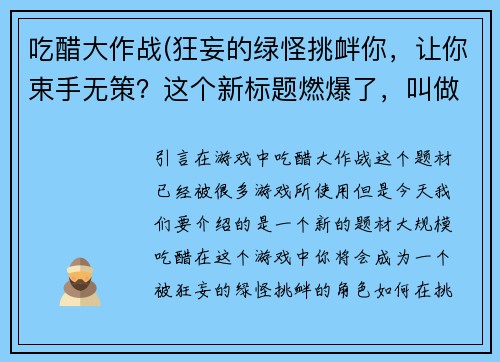 吃醋大作战(狂妄的绿怪挑衅你，让你束手无策？这个新标题燃爆了，叫做

引言在游戏中吃醋大作战这个题材已经被很多游戏所使用但是今天我们要介绍的是一个新的题材大规模吃醋在这个游戏中你将会成为一个被狂妄的绿怪挑衅的角色如何在挑